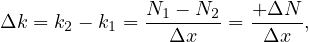 $\Delta k = k_2 - k_1 = \frac{N_1 - N_2}{\Delta x} = \frac{+\Delta N}{\Delta x},$